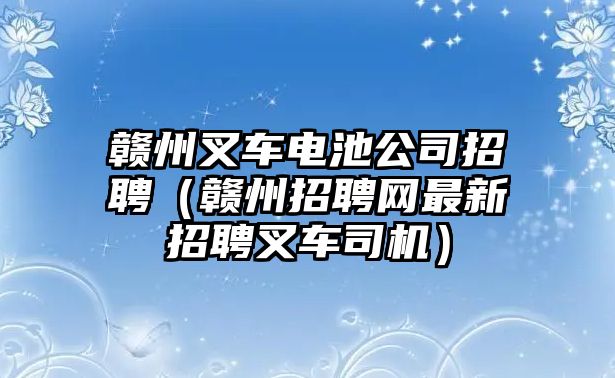 赣州叉车电池公司招聘（赣州招聘网最新招聘叉车司机）